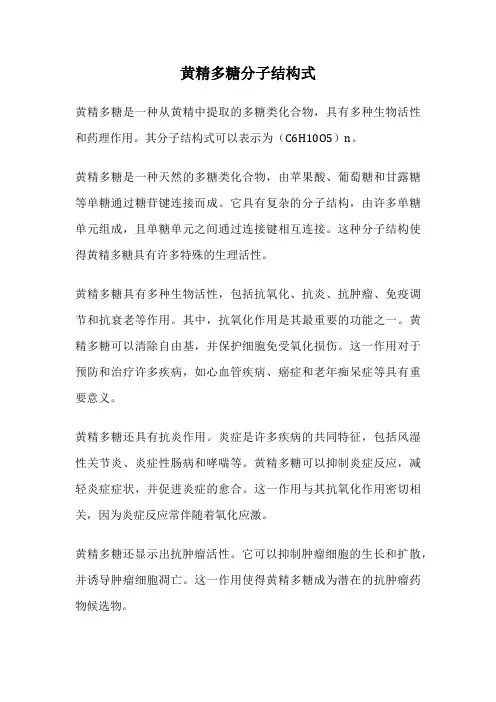 黄精多糖分子结构式

黄精多糖是一种从黄精中提取的多糖类化合物，具有多种生物活性和药理作用。其分子结构式可以表示为（C6H10O5）n。

黄精多糖是一种天然的多糖类化合物，由苹果酸、葡萄糖和甘露糖等单糖通过糖苷键连接而成。它具有复杂的分子结构，由许多单糖单元组成，且单糖单元之间通过连接键相互连接。这种分子结构使得黄精多糖具有许多特殊的生理活性。

黄精多糖具有多种生物活性，包括抗氧化、抗炎、抗肿瘤、免疫调节和抗衰老等作用。其中，抗氧化作用是其最重要的功能之一。黄精多糖可以清除自由基，并保护细胞免受氧化损伤。这一作用对于预防和治疗许多疾病，如心血管疾病、癌症和老年痴呆症等具有重要意义。

黄精多糖还具有抗炎作用。炎症是许多疾病的共同特征，包括风湿性关节炎、炎症性肠病和哮喘等。黄精多糖可以抑制炎症反应，减轻炎症症状，并促进炎症的愈合。这一作用与其抗氧化作用密切相关，因为炎症反应常伴随着氧化应激。

黄精多糖还显示出抗肿瘤活性。它可以抑制肿瘤细胞的生长和扩散，并诱导肿瘤细胞凋亡。这一作用使得黄精多糖成为潜在的抗肿瘤药物候选物。